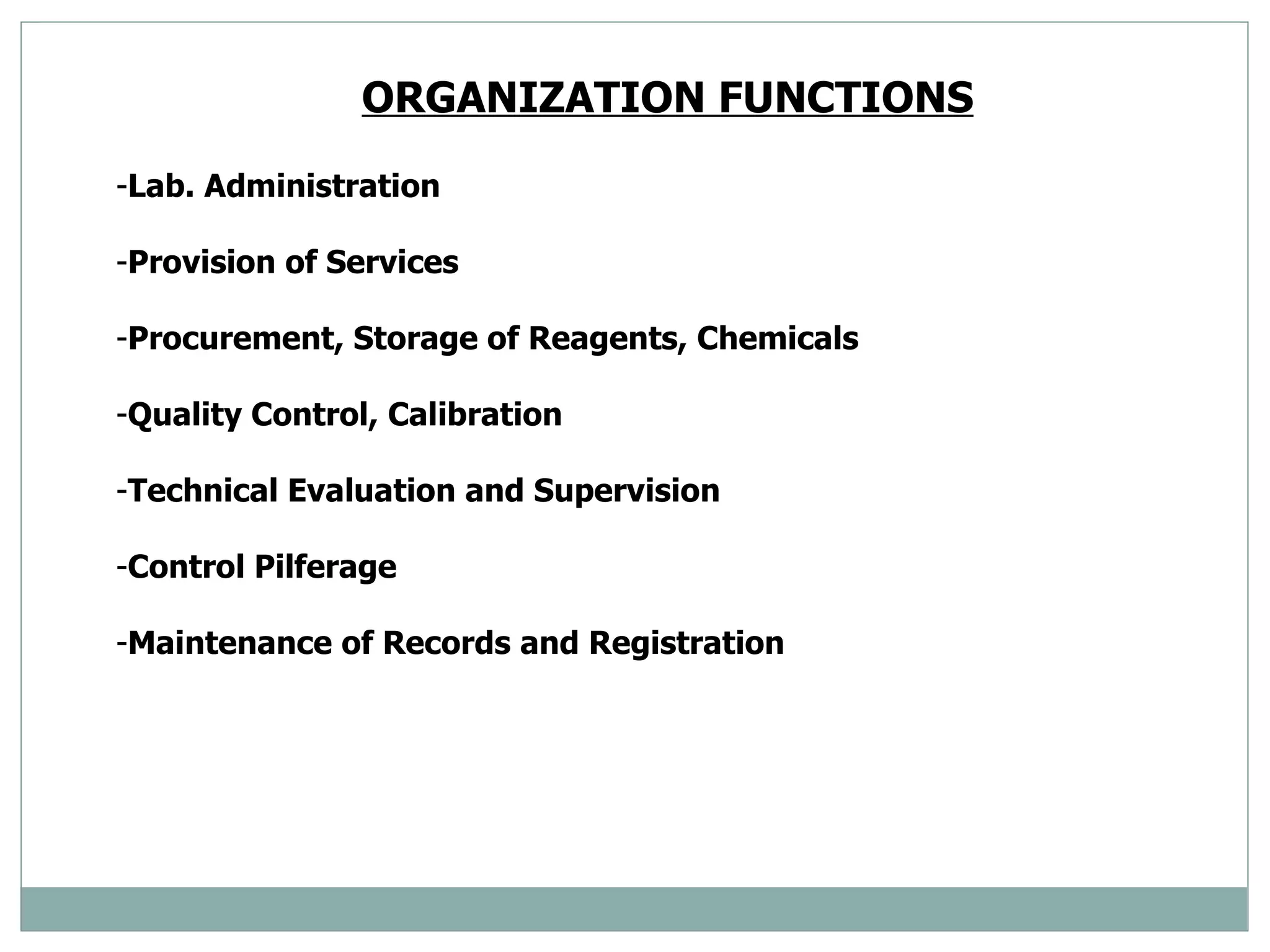 ORGANIZATION FUNCTIONS

-Lab. Administration

-Provision of Services

-Procurement, Storage of Reagents, Chemicals

-Quality Control, Calibration

-Technical Evaluation and Supervision

-Control Pilferage

-Maintenance of Records and Registration